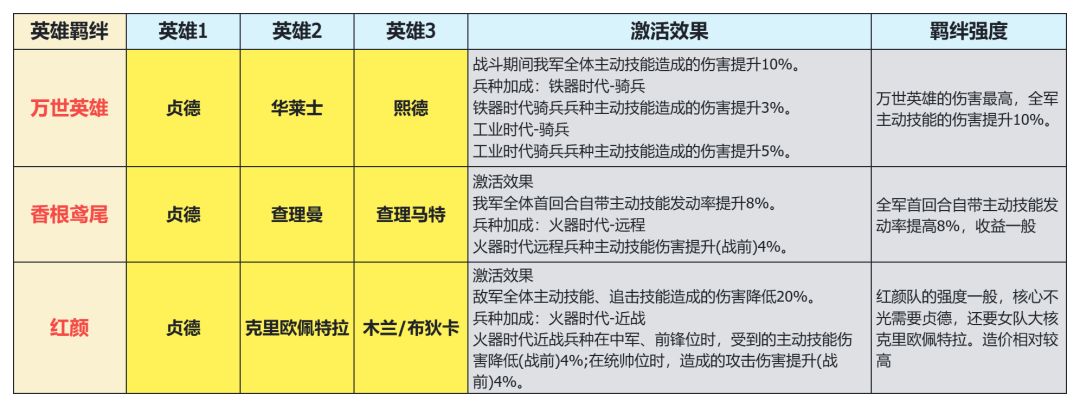 | 英雄羁绊 | 英雄1 | 英雄2 | 英雄3 | 激活效果 | 羁绊强度 |
|---|---|---|---|---|---|
| 万世英雄 | 贞德 | 华莱士 | 熙德 | 战斗期间我军全体主动技能造成的伤害提升10%。兵种加成：铁器时代-骑兵 铁器时代骑兵兵种主动技能造成的伤害提升3%。工业时代-骑兵 工业时代骑兵兵种主动技能造成的伤害提升5%。 | 万世英雄的伤害最高，全军主动技能的伤害提升10%。 |
| 香根鸢尾 | 贞德 | 查理曼 | 查理马特 | 激活效果 我军全体首回合自带主动技能发动率提升8%。兵种加成：火器时代-远程 火器时代远程兵种主动技能伤害提升(战前)4%。 | 全军首回合自带主动技能发动率提高8%，收益一般 |
| 红颜 | 贞德 | 克里欧佩特拉 | 木兰/布狄卡 | 激活效果 敌军全体主动技能、追击技能造成的伤害降低20%。兵种加成：火器时代-近战 火器时代近战兵种在中军、前锋位时，受到的主动技能伤害降低(战前)4%;在统帅位时，造成的攻击伤害提升(战前)4%。 | 红颜队的强度一般，核心不光需要贞德，还要女队大核克里欧佩特拉。造价相对较高 |